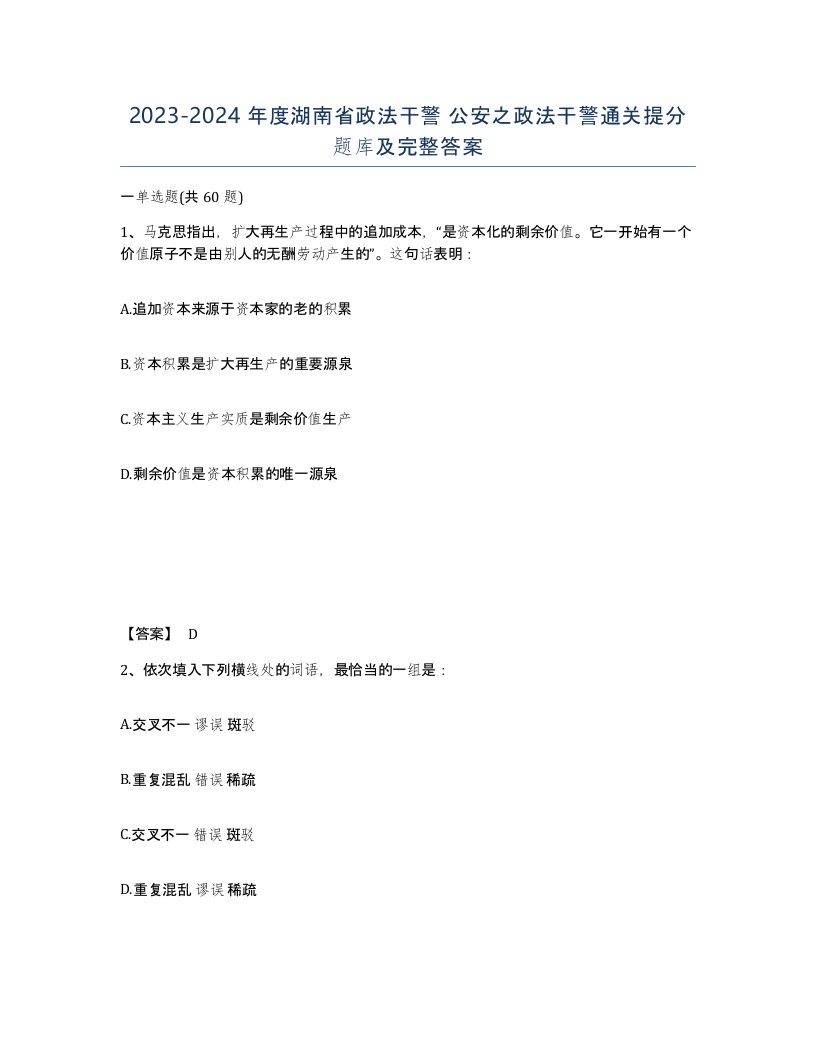 2023-2024 年度湖南省政法干警 公安之政法干警通关提分题库及完整答案

一单选题(共 60 题)

1、马克思指出，扩大再生产过程中的追加成本，“是资本化的剩余价值。它一开始有一个价值原子不是由别人的无酬劳动产生的”。这句话表明：

A.追加资本来源于资本家的老的积累

B.资本积累是扩大再生产的重要源泉

C.资本主义生产实质是剩余价值生产

D.剩余价值是资本积累的唯一源泉

【答案】 D

2、依次填入下列横线处的词语，最恰当的一组是：

A.交叉不一 谬误 斑驳

B.重复混乱 错误 稀疏

C.交叉不一 错误 斑驳

D.重复混乱 谬误 稀疏